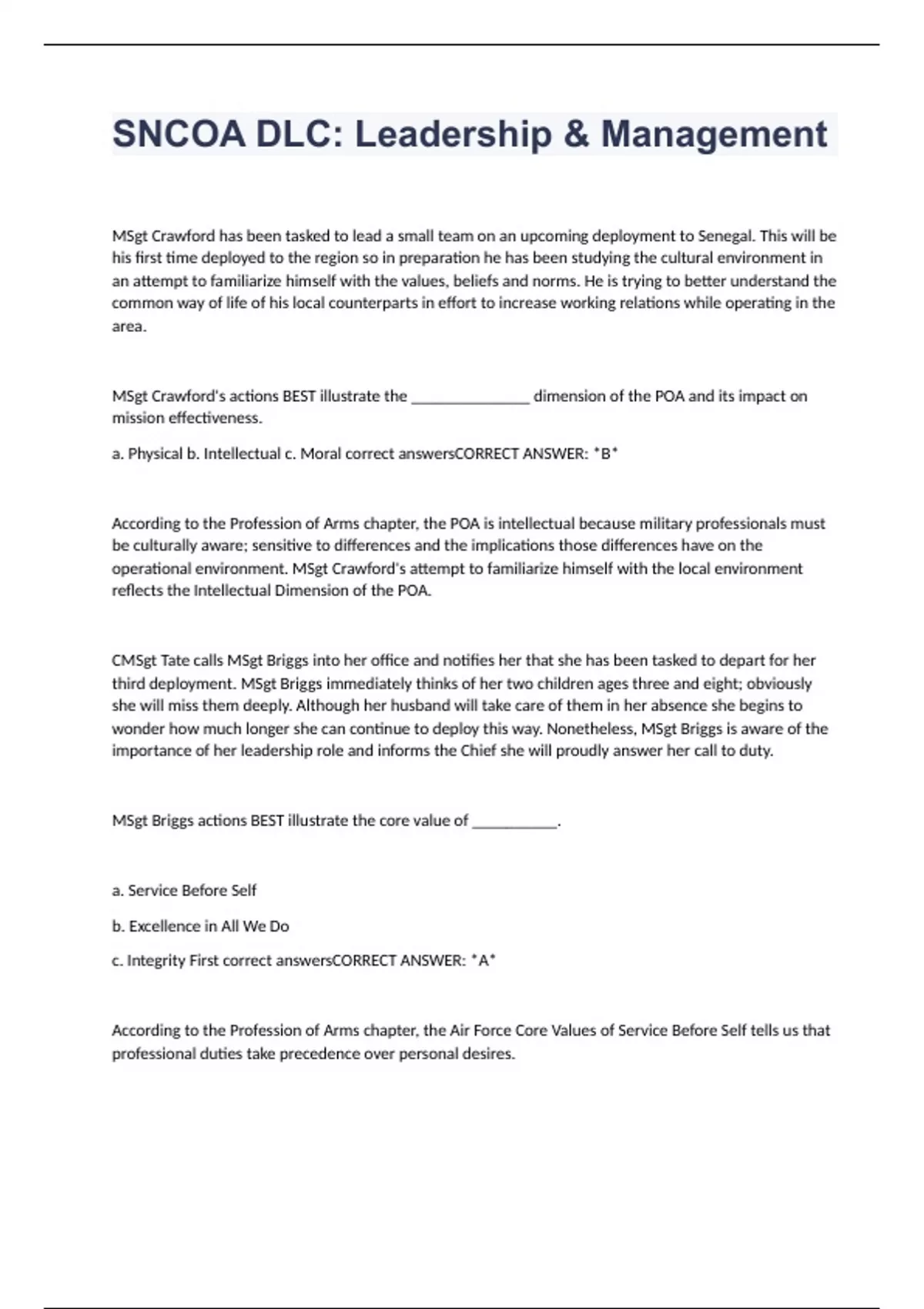 SNCOA DLC: Leadership & Management

MSgt Crawford has been tasked to lead a small team on an upcoming deployment to Senegal. This will be his first time deployed to the region so in preparation he has been studying the cultural environment in an attempt to familiarize himself with the values, beliefs and norms. He is trying to better understand the common way of life of his local counterparts in effort to increase working relations while operating in the area.

MSgt Crawford's actions BEST illustrate the _______________ dimension of the POA and its impact on mission effectiveness.

a. Physical b. Intellectual c. Moral correct answersCORRECT ANSWER: *B*

According to the Profession of Arms chapter, the POA is intellectual because military professionals must be culturally aware; sensitive to differences and the implications those differences have on the operational environment. MSgt Crawford's attempt to familiarize himself with the local environment reflects the Intellectual Dimension of the POA.

CMSgt Tate calls MSgt Briggs into her office and notifies her that she has been tasked to depart for her third deployment. MSgt Briggs immediately thinks of her two children ages three and eight; obviously she will miss them deeply. Although her husband will take care of them in her absence she begins to wonder how much longer she can continue to deploy this way. Nonetheless, MSgt Briggs is aware of the importance of her leadership role and informs the Chief she will proudly answer her call to duty.

MSgt Briggs actions BEST illustrate the core value of ___________.

a. Service Before Self

b. Excellence in All We Do

c. Integrity First correct answersCORRECT ANSWER: *A*

According to the Profession of Arms chapter, the Air Force Core Values of Service Before Self tells us that professional duties take precedence over personal desires.